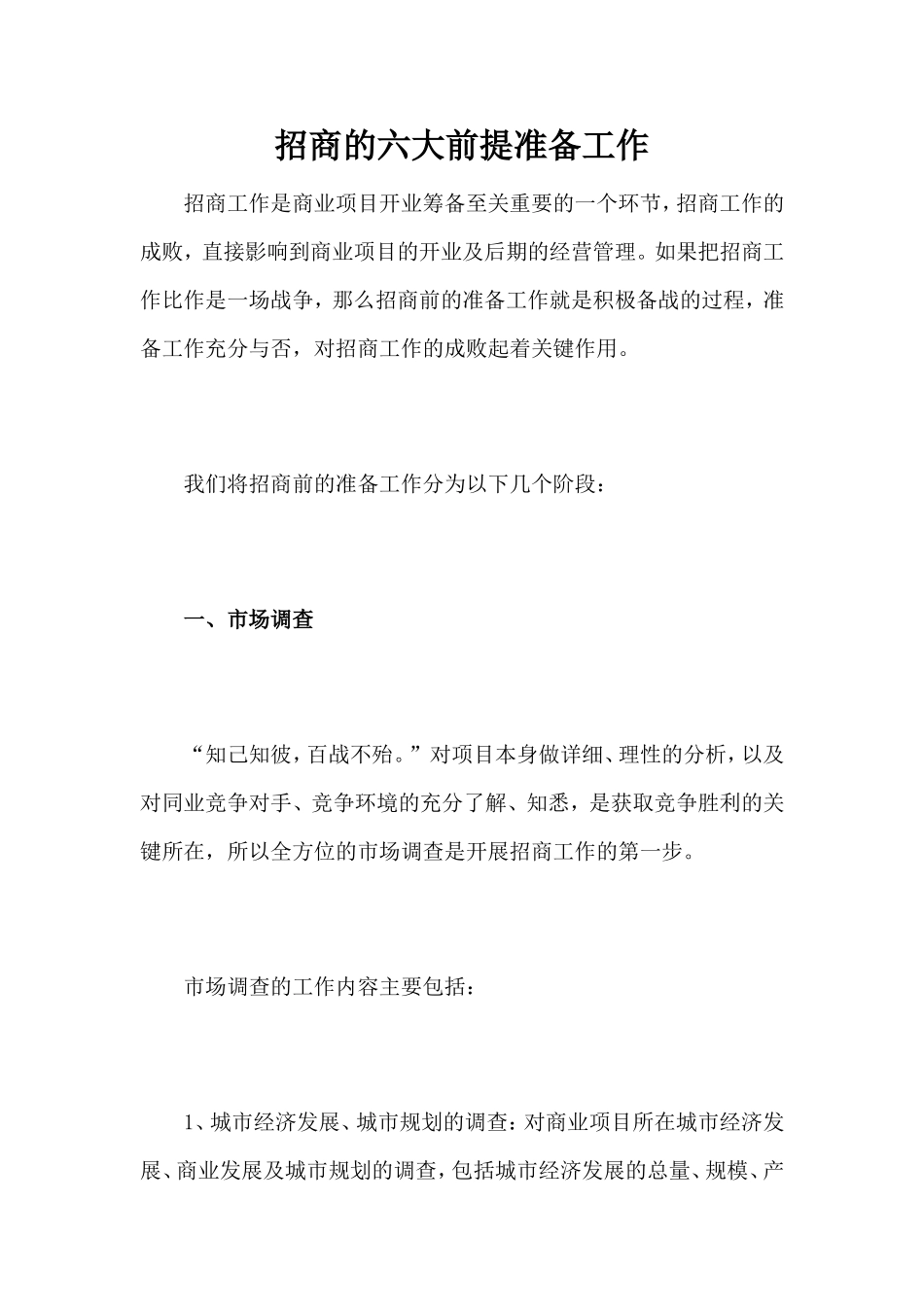 招商的六大前提准备工作

招商工作是商业项目开业筹备至关重要的一个环节，招商工作的成败，直接影响到商业项目的开业及后期的经营管理。如果把招商工作比作是一场战争，那么招商前的准备工作就是积极备战的过程，准备工作充分与否，对招商工作的成败起着关键作用。

我们将招商前的准备工作分为以下几个阶段：

一、市场调查

“知己知彼，百战不殆。”对项目本身做详细、理性的分析，以及对同业竞争对手、竞争环境的充分了解、知悉，是获取竞争胜利的关键所在，所以全方位的市场调查是开展招商工作的第一步。

市场调查的工作内容主要包括：

1、城市经济发展、城市规划的调查：对商业项目所在城市经济发展、商业发展及城市规划的调查，包括城市经济发展的总量、规模、产